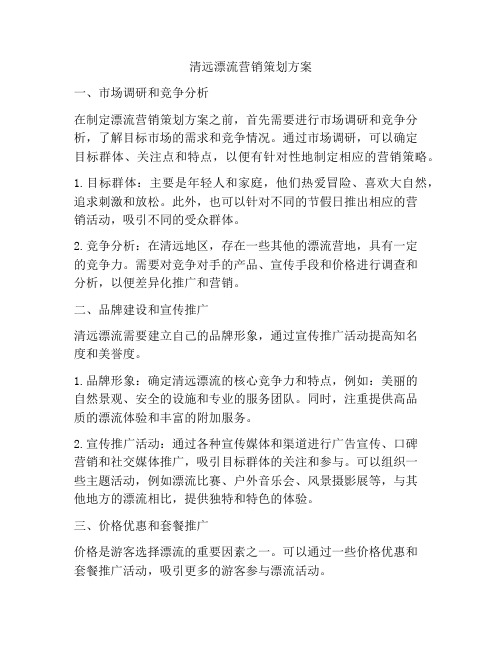 清远漂流营销策划方案

一、市场调研和竞争分析

在制定漂流营销策划方案之前，首先需要进行市场调研和竞争分析，了解目标市场的需求和竞争情况。通过市场调研，可以确定目标群体、关注点和特点，以便有针对性地制定相应的营销策略。

1. 目标群体：主要是年轻人和家庭，他们热爱冒险、喜欢大自然，追求刺激和放松。此外，也可以针对不同的节假日推出相应的营销活动，吸引不同的受众群体。

2. 竞争分析：在清远地区，存在一些其他的漂流营地，具有一定的竞争力。需要对竞争对手的产品、宣传手段和价格进行调查和分析，以便差异化推广和营销。

二、品牌建设和宣传推广

清远漂流需要建立自己的品牌形象，通过宣传推广活动提高知名度和美誉度。

1. 品牌形象：确定清远漂流的核心竞争力和特点，例如：美丽的自然景观、安全的设施和专业的服务团队。同时，注重提供高品质的漂流体验和丰富的附加服务。

2. 宣传推广活动：通过各种宣传媒体和渠道进行广告宣传、口碑营销和社交媒体推广，吸引目标群体的关注和参与。可以组织一些主题活动，例如漂流比赛、户外音乐会、风景摄影展等，与其他地方的漂流相比，提供独特和特色的体验。

三、价格优惠和套餐推广

价格是游客选择漂流的重要因素之一。可以通过一些价格优惠和套餐推广活动，吸引更多的游客参与漂流活动。